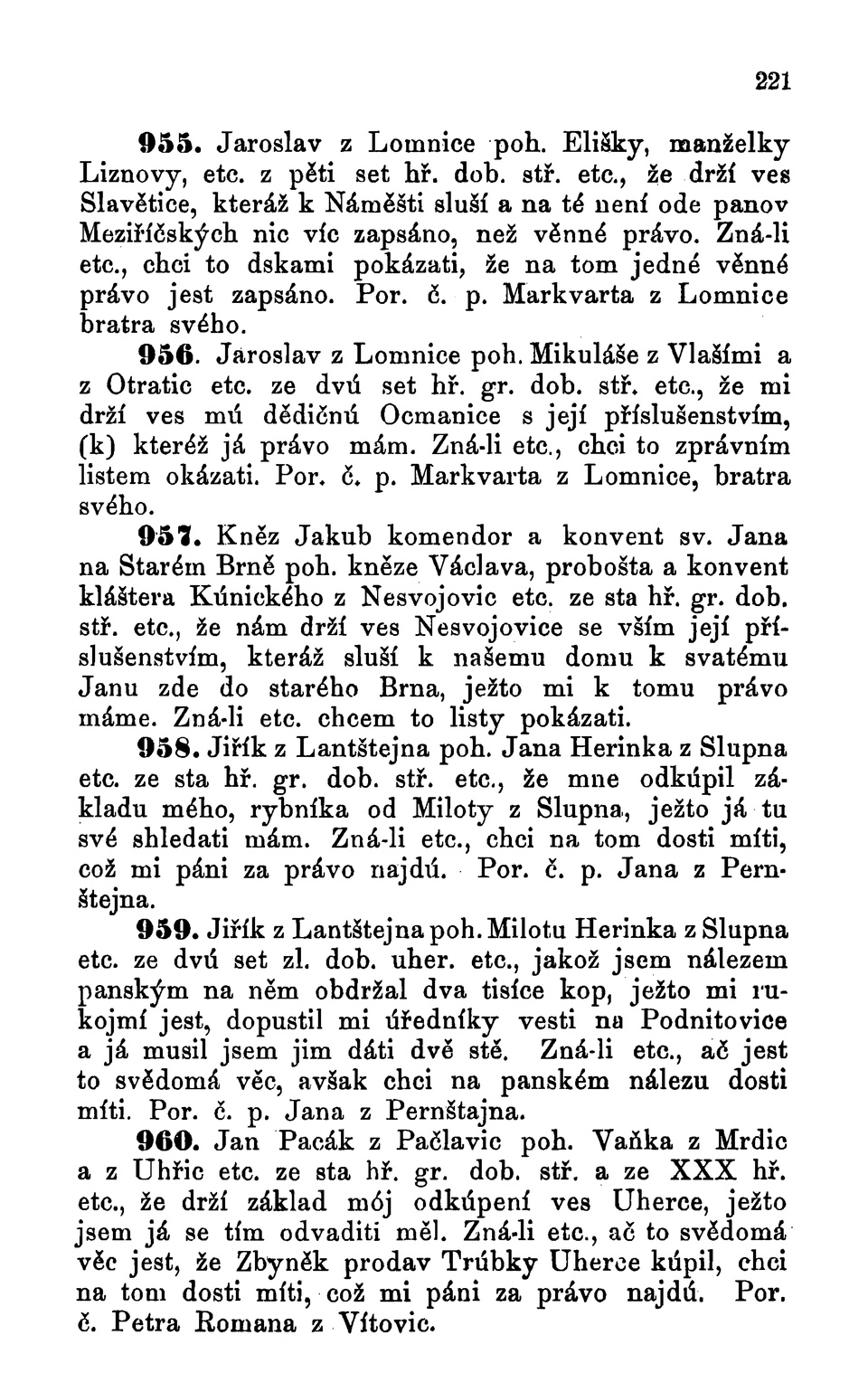 221

955. Jaroslav z Lomnice poh. Elišky, manželky Liznovy, etc. z pěti set hř. dob. stř. etc., že drží ves Slavětice, kteráž k Náměšti sluší a na té není ode panov Meziříčských nic víc zapsáno, než věnné právo. Zná-li etc., chci to dskami pokázati, že na tom jedné věnné právo jest zapsáno. Por. č. p. Markvarta z Lomnice bratra svého.

956. Jaroslav z Lomnice poh. Mikuláše z Vlašími a z Otratic etc. ze dvú set hř. gr. dob. stř. etc., že mi drží ves mú dědičnú Ocmanice s její příslušenstvím, (k) kteréž já právo mám. Zná-li etc., chci to zprávním listem okázati. Por. č. p. Markvarta z Lomnice, bratra svého.

957. Kněz Jakub komendor a konvent sv. Jana na Starém Brně poh. kněze Václava, probošta a konvent kláštera Kúnického z Nesvojovic etc. ze sta hř. gr. dob. stř. etc., že nám drží ves Nesvojovice se vším její příslušenstvím, kteráž sluší k našemu domu k svatému Janu zde do starého Brna, ježto mi k tomu právo máme. Zná-li etc. chcem to listy pokázati.

958. Jiřík z Lantštejna poh. Jana Herinka z Slupna etc. ze sta hř. gr. dob. stř. etc., že mne odkúpil základu mého, rybníka od Miloty z Slupna, ježto já tu své shledati mám. Zná-li etc., chci na tom dosti míti, což mi páni za právo najdú. Por. č. p. Jana z Pernštejna.

959. Jiřík z Lantštejna poh. Milotu Herinka z Slupna etc. ze dvú set zl. dob. uher. etc., jakož jsem nálezem panským na něm obdržal dva tisíce kop, ježto mi rukojmí jest, dopustil mi úředníky vesti na Podnitovice a já musil jsem jim dáti dvě stě. Zná-li etc., ač jest to svědomá věc, avšak chci na panském nálezu dosti míti. Por. č. p. Jana z Pernštajna.

960. Jan Pacák z Pačlavic poh. Vaňka z Mrdic a z Uhřic etc. ze sta hř. gr. dob. stř. a ze XXX hř. etc., že drží základ mój odkúpení ves Uherce, ježto jsem já se tím odvaditi měl. Zná-li etc., ač to svědomá věc jest, že Zbyněk prodav Trúbky Uherce kúpil, chci na tom dosti míti, což mi páni za právo najdú. Por. č. Petra Romana z Vítovic.